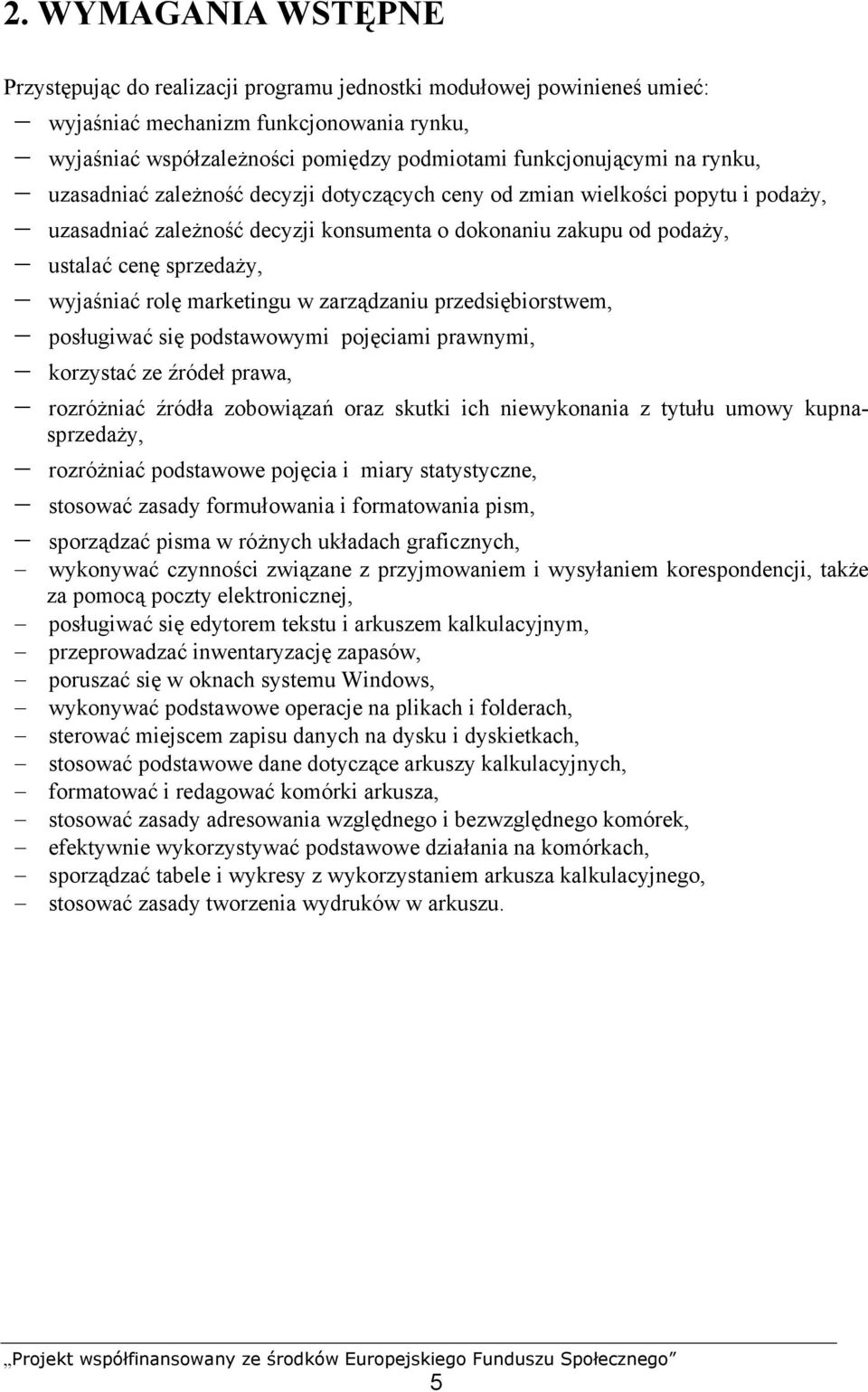 2. WYMAGANIA WSTĘPNE

Przystępując do realizacji programu jednostki modułowej powinieneś umieć:
– wyjaśniać mechanizm funkcjonowania rynku,
– wyjaśniać współzależności pomiędzy podmiotami funkcjonującymi na rynku,
– uzasadniać zależność decyzji dotyczących ceny od zmian wielkości popytu i podaży,
– uzasadniać zależność decyzji konsumenta o dokonaniu zakupu od podaży,
– ustalać cenę sprzedaży,
– wyjaśniać rolę marketingu w zarządzaniu przedsiębiorstwem,
– posługiwać się podstawowymi pojęciami prawnymi,
– korzystać ze źródeł prawa,
– rozróżniać źródła zobowiązań oraz skutki ich niewykonania z tytułu umowy kupna-sprzedaży,
– rozróżniać podstawowe pojęcia i miary statystyczne,
– stosować zasady formułowania i formatowania pism,
– sporządzać pisma w różnych układach graficznych,
– wykonywać czynności związane z przyjmowaniem i wysyłaniem korespondencji, także za pomocą poczty elektronicznej,
– posługiwać się edytorem tekstu i arkuszem kalkulacyjnym,
– przeprowadzać inwentaryzację zapasów,
– poruszać się w oknach systemu Windows,
– wykonywać podstawowe operacje na plikach i folderach,
– sterować miejscem zapisu danych na dysku i dyskietkach,
– stosować podstawowe dane dotyczące arkuszy kalkulacyjnych,
– formatować i redagować komórki arkusza,
– stosować zasady adresowania względnego i bezwzględnego komórek,
– efektywnie wykorzystywać podstawowe działania na komórkach,
– sporządzać tabele i wykresy z wykorzystaniem arkusza kalkulacyjnego,
– stosować zasady tworzenia wydruków w arkuszu.

„Projekt współfinansowany ze środków Europejskiego Funduszu Społecznego”
5